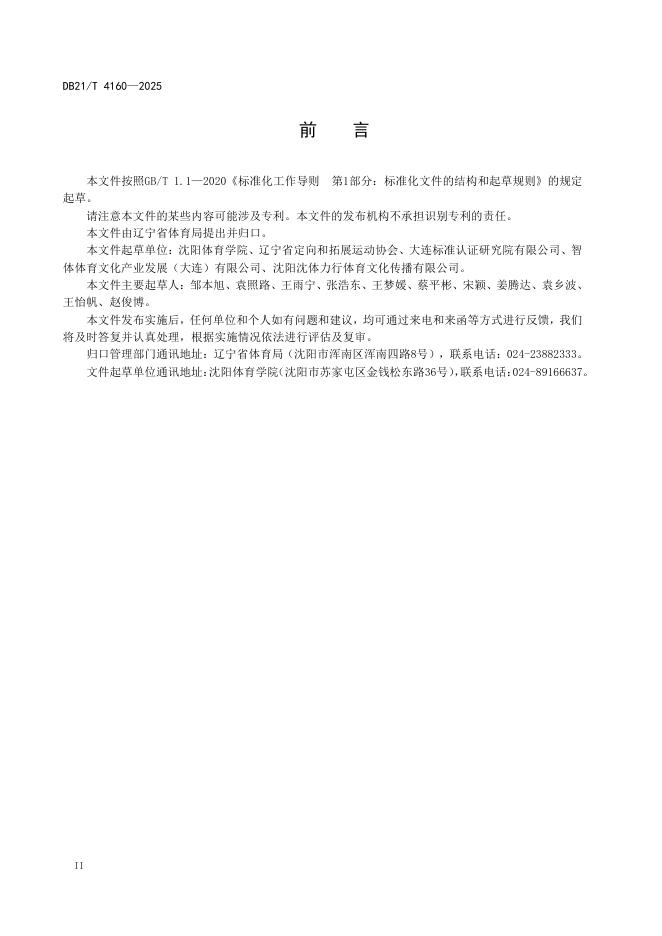 DB21/T 4160—2025

前　言

本文件按照GB/T 1.1—2020《标准化工作导则　第1部分：标准化文件的结构和起草规则》的规定起草。

请注意本文件的某些内容可能涉及专利。本文件的发布机构不承担识别专利的责任。

本文件由辽宁省体育局提出并归口。

本文件起草单位：沈阳体育学院、辽宁省定向和拓展运动协会、大连标准认证研究院有限公司、智体体育文化产业发展（大连）有限公司、沈阳沈体力行体育文化传播有限公司。

本文件主要起草人：邹本旭、袁照路、王雨宁、张浩东、王梦媛、蔡平彬、宋颖、姜腾达、袁乡波、王怡帆、赵俊博。

本文件发布实施后，任何单位和个人如有问题和建议，均可通过来电和来函等方式进行反馈，我们将及时答复并认真处理，根据实施情况依法进行评估及复审。

归口管理部门通讯地址：辽宁省体育局（沈阳市浑南区浑南四路8号），联系电话：024-23882333。

文件起草单位通讯地址：沈阳体育学院（沈阳市苏家屯区金钱松东路36号），联系电话：024-89166637。

II